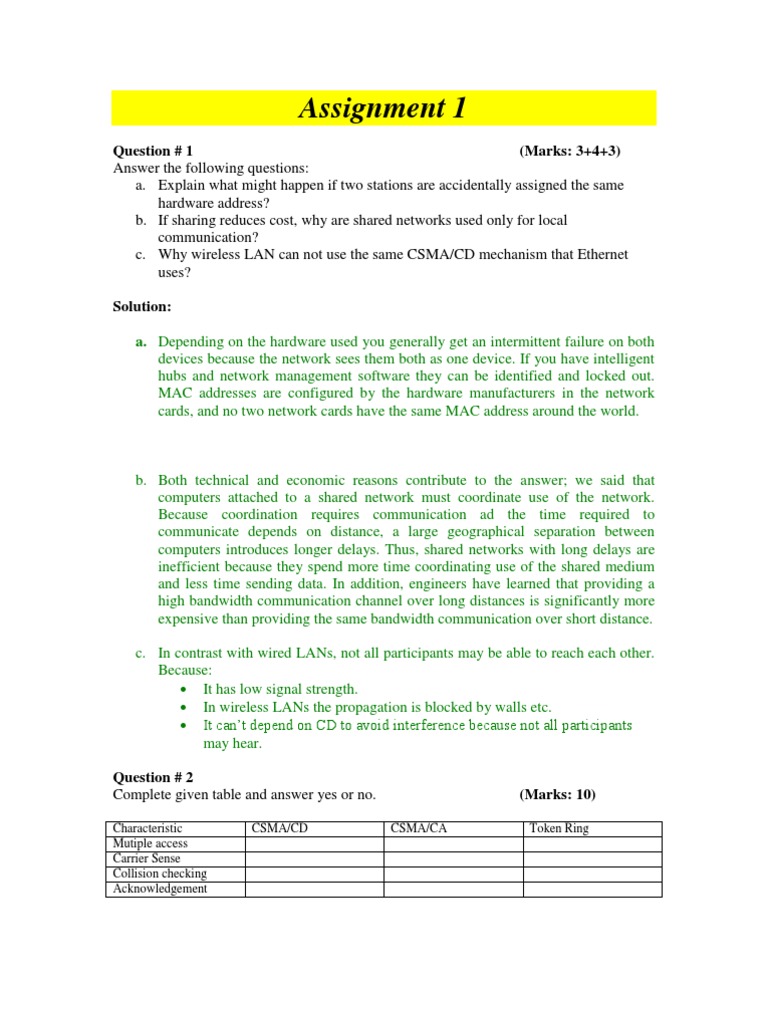 Assignment 1

Question # 1 (Marks: 3+4+3)
Answer the following questions:
a. Explain what might happen if two stations are accidentally assigned the same hardware address?
b. If sharing reduces cost, why are shared networks used only for local communication?
c. Why wireless LAN can not use the same CSMA/CD mechanism that Ethernet uses?

Solution:

a. Depending on the hardware used you generally get an intermittent failure on both devices because the network sees them both as one device. If you have intelligent hubs and network management software they can be identified and locked out. MAC addresses are configured by the hardware manufacturers in the network cards, and no two network cards have the same MAC address around the world.

b. Both technical and economic reasons contribute to the answer; we said that computers attached to a shared network must coordinate use of the network. Because coordination requires communication ad the time required to communicate depends on distance, a large geographical separation between computers introduces longer delays. Thus, shared networks with long delays are inefficient because they spend more time coordinating use of the shared medium and less time sending data. In addition, engineers have learned that providing a high bandwidth communication channel over long distances is significantly more expensive than providing the same bandwidth communication over short distance.

c. In contrast with wired LANs, not all participants may be able to reach each other. Because:
• It has low signal strength.
• In wireless LANs the propagation is blocked by walls etc.
• It can't depend on CD to avoid interference because not all participants may hear.

Question # 2
Complete given table and answer yes or no. (Marks: 10)

| Characteristic | CSMA/CD | CSMA/CA | Token Ring |
|---|---|---|---|
| Mutiple access | | | |
| Carrier Sense | | | |
| Collision checking | | | |
| Acknowledgement | | | |